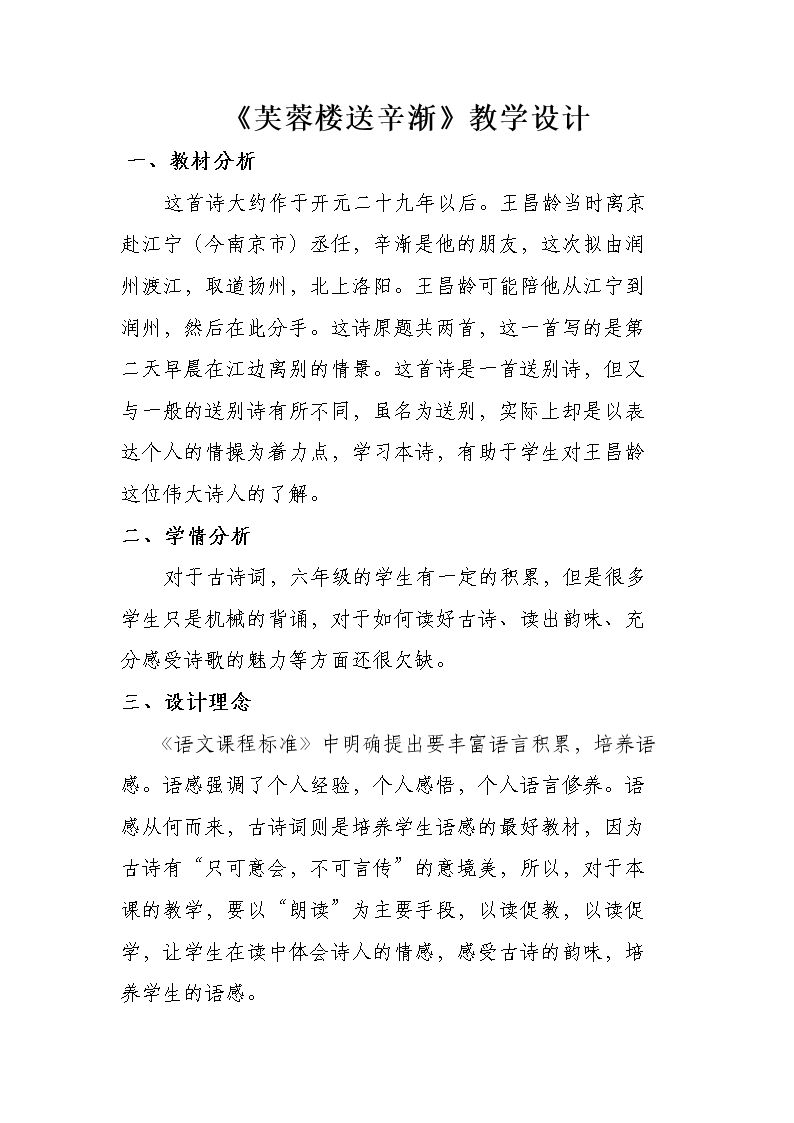 《芙蓉楼送辛渐》教学设计

一、教材分析

这首诗大约作于开元二十九年以后。王昌龄当时离京赴江宁（今南京市）丞任，辛渐是他的朋友，这次拟由润州渡江，取道扬州，北上洛阳。王昌龄可能陪他从江宁到润州，然后在此分手。这诗原题共两首，这一首写的是第二天早晨在江边离别的情景。这首诗是一首送别诗，但又与一般的送别诗有所不同，虽名为送别，实际上却是以表达个人的情操为着力点，学习本诗，有助于学生对王昌龄这位伟大诗人的了解。

二、学情分析

对于古诗词，六年级的学生有一定的积累，但是很多学生只是机械的背诵，对于如何读好古诗、读出韵味、充分感受诗歌的魅力等方面还很欠缺。

三、设计理念

《语文课程标准》中明确提出要丰富语言积累，培养语感。语感强调了个人经验，个人感悟，个人语言修养。语感从何而来，古诗词则是培养学生语感的最好教材，因为古诗有“只可意会，不可言传”的意境美，所以，对于本课的教学，要以“朗读”为主要手段，以读促教，以读促学，让学生在读中体会诗人的情感，感受古诗的韵味，培养学生的语感。